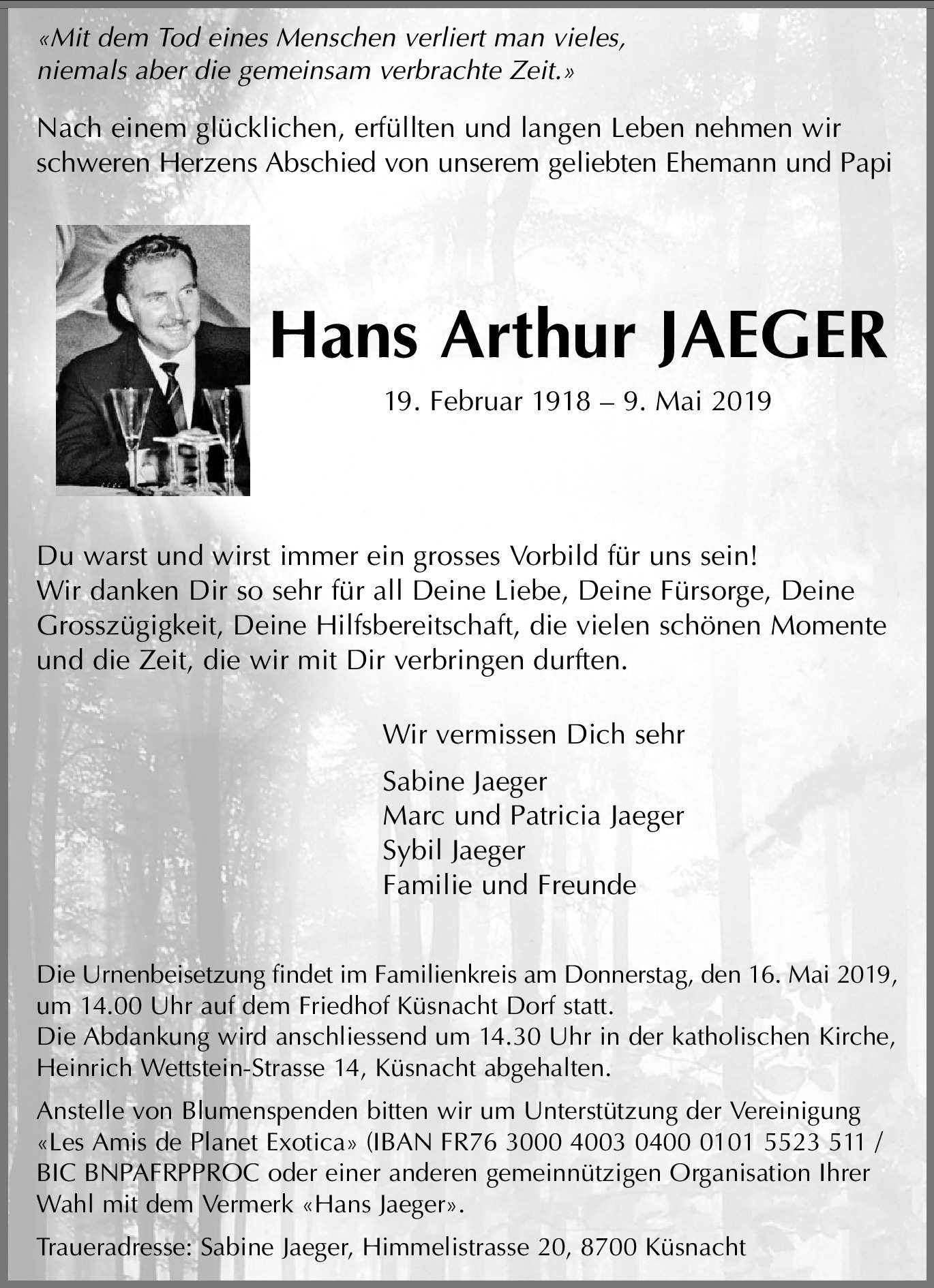 «Mit dem Tod eines Menschen verliert man vieles, niemals aber die gemeinsam verbrachte Zeit.»

Nach einem glücklichen, erfüllten und langen Leben nehmen wir schweren Herzens Abschied von unserem geliebten Ehemann und Papi

Hans Arthur JAEGER

19. Februar 1918 – 9. Mai 2019

Du warst und wirst immer ein grosses Vorbild für uns sein!
Wir danken Dir so sehr für all Deine Liebe, Deine Fürsorge, Deine Grosszügigkeit, Deine Hilfsbereitschaft, die vielen schönen Momente und die Zeit, die wir mit Dir verbringen durften.

Wir vermissen Dich sehr

Sabine Jaeger
Marc und Patricia Jaeger
Sybil Jaeger
Familie und Freunde

Die Urnenbeisetzung findet im Familienkreis am Donnerstag, den 16. Mai 2019, um 14.00 Uhr auf dem Friedhof Küsnacht Dorf statt.
Die Abdankung wird anschliessend um 14.30 Uhr in der katholischen Kirche, Heinrich Wettstein-Strasse 14, Küsnacht abgehalten.

Anstelle von Blumenspenden bitten wir um Unterstützung der Vereinigung «Les Amis de Planet Exotica» (IBAN FR76 3000 4003 0400 0101 5523 511 / BIC BNPAFRPPROC oder einer anderen gemeinnützigen Organisation Ihrer Wahl mit dem Vermerk «Hans Jaeger».

Traueradresse: Sabine Jaeger, Himmelistrasse 20, 8700 Küsnacht